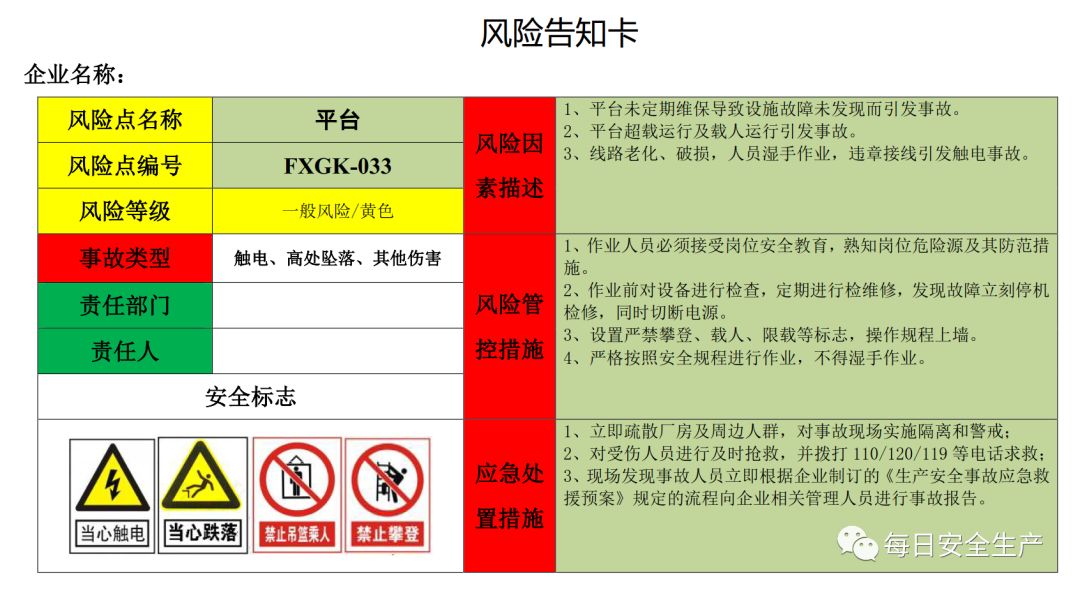 风险告知卡

企业名称：

风险点名称
平台
风险点编号
FXGK-033
风险等级
一般风险/黄色
事故类型
触电、高处坠落、其他伤害
责任部门
责任人
安全标志

当心触电
当心跌落
禁止吊篮乘人
禁止攀登

风险因素描述

1、平台未定期维保导致设施故障未发现而引发事故。
2、平台超载运行及载人运行引发事故。
3、线路老化、破损，人员湿手作业，违章接线引发触电事故。

风险管控措施

1、作业人员必须接受岗位安全教育，熟知岗位危险源及其防范措施。
2、作业前对设备进行检查，定期进行检维修，发现故障立刻停机检修，同时切断电源。
3、设置严禁攀登、载人、限载等标志，操作规程上墙。
4、严格按照安全规程进行作业，不得湿手作业。

应急处置措施

1、立即疏散厂房及周边人群，对事故现场实施隔离和警戒；
2、对受伤人员进行及时抢救，并拨打110/120/119等电话求救；
3、现场发现事故人员立即根据企业制订的《生产安全事故应急救援预案》规定的流程向企业相关管理人员进行事故报告。

每日安全生产